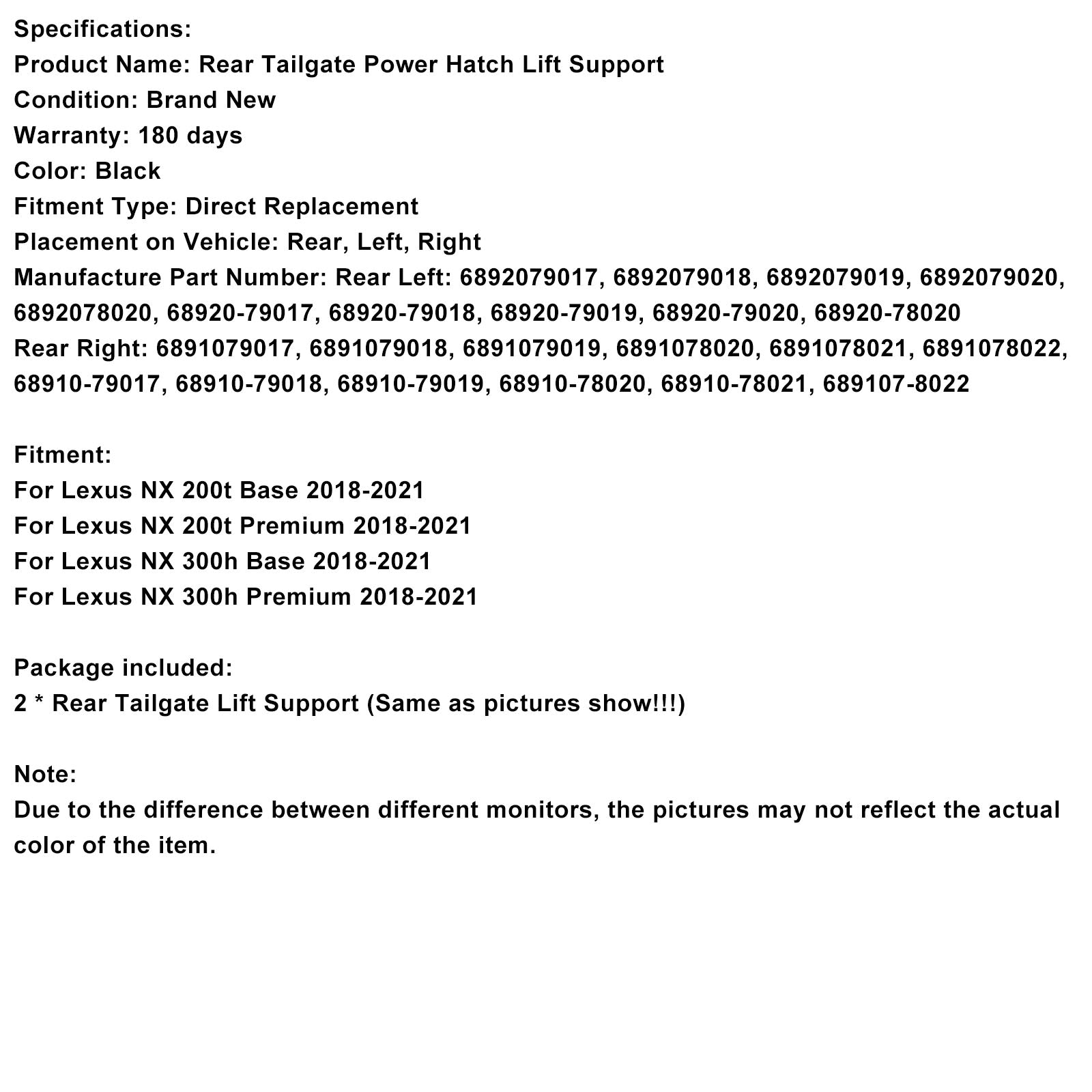 Specifications:
Product Name: Rear Tailgate Power Hatch Lift Support
Condition: Brand New
Warranty: 180 days
Color: Black
Fitment Type: Direct Replacement
Placement on Vehicle: Rear, Left, Right
Manufacture Part Number: Rear Left: 6892079017, 6892079018, 6892079019, 6892079020, 6892078020, 68920-79017, 68920-79018, 68920-79019, 68920-79020, 68920-78020
Rear Right: 6891079017, 6891079018, 6891079019, 6891078020, 6891078021, 6891078022, 68910-79017, 68910-79018, 68910-79019, 68910-78020, 68910-78021, 689107-8022

Fitment:
For Lexus NX 200t Base 2018-2021
For Lexus NX 200t Premium 2018-2021
For Lexus NX 300h Base 2018-2021
For Lexus NX 300h Premium 2018-2021

Package included:
2 * Rear Tailgate Lift Support (Same as pictures show!!!)

Note:
Due to the difference between different monitors, the pictures may not reflect the actual color of the item.